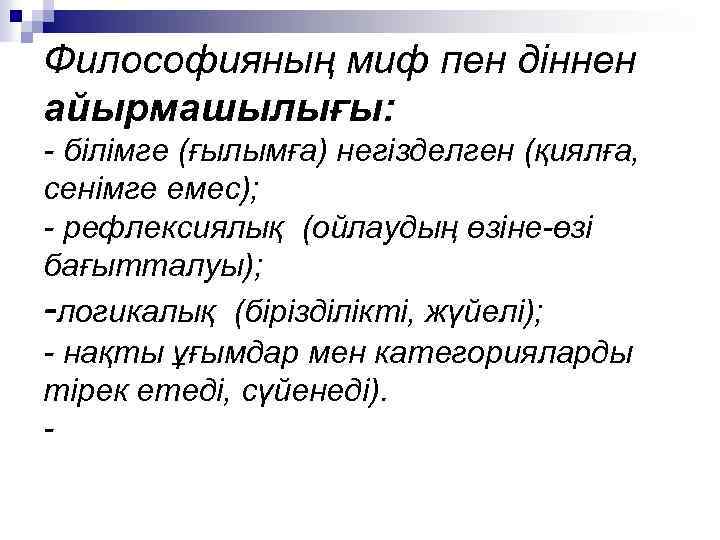 Философияның миф пен діннен айырмашылығы:

- білімге (ғылымға) негізделген (қиялға, сенімге емес);

- рефлексиялық (ойлаудың өзіне-өзі бағытталуы);

-логикалық (бірізділікті, жүйелі);

- нақты ұғымдар мен категорияларды тірек етеді, сүйенеді).

-